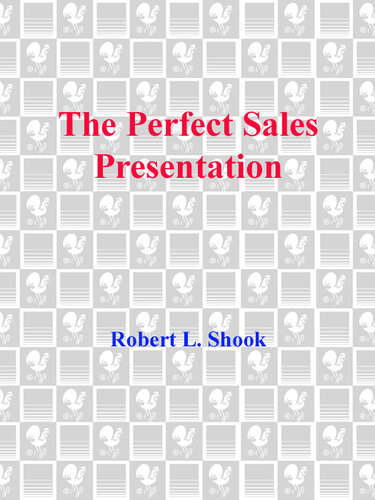 The Perfect Sales Presentation

Robert L. Shook